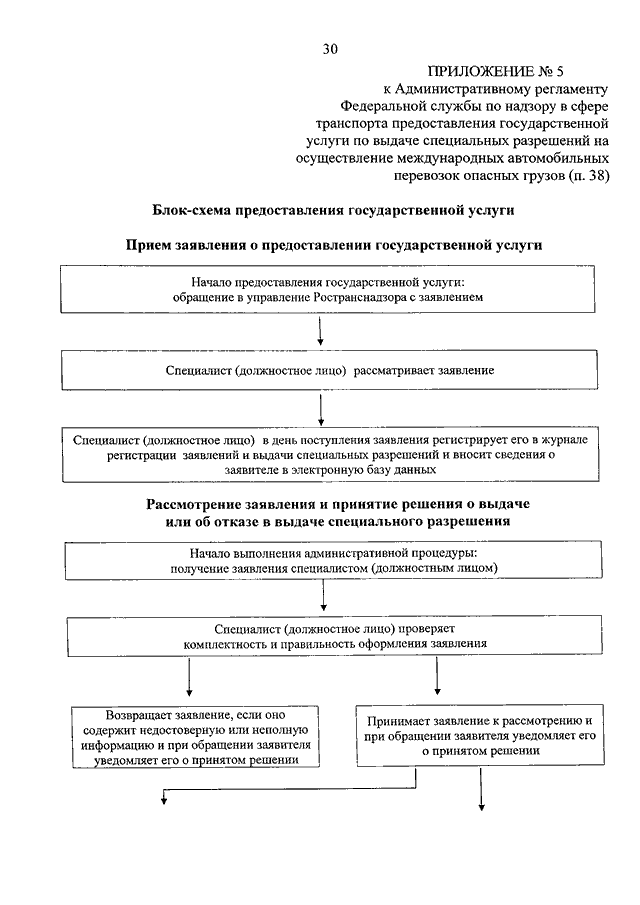 30

ПРИЛОЖЕНИЕ № 5
к Административному регламенту Федеральной службы по надзору в сфере транспорта предоставления государственной услуги по выдаче специальных разрешений на осуществление международных автомобильных перевозок опасных грузов (п. 38)

Блок-схема предоставления государственной услуги

Прием заявления о предоставлении государственной услуги

Начало предоставления государственной услуги: обращение в управление Ространснадзора с заявлением

Специалист (должностное лицо) рассматривает заявление

Специалист (должностное лицо) в день поступления заявления регистрирует его в журнале регистрации заявлений и выдачи специальных разрешений и вносит сведения о заявителе в электронную базу данных

Рассмотрение заявления и принятие решения о выдаче или об отказе в выдаче специального разрешения

Начало выполнения административной процедуры: получение заявления специалистом (должностным лицом)

Специалист (должностное лицо) проверяет комплектность и правильность оформления заявления

Возвращает заявление, если оно содержит недостоверную или неполную информацию и при обращении заявителя уведомляет его о принятом решении

Принимает заявление к рассмотрению и при обращении заявителя уведомляет его о принятом решении